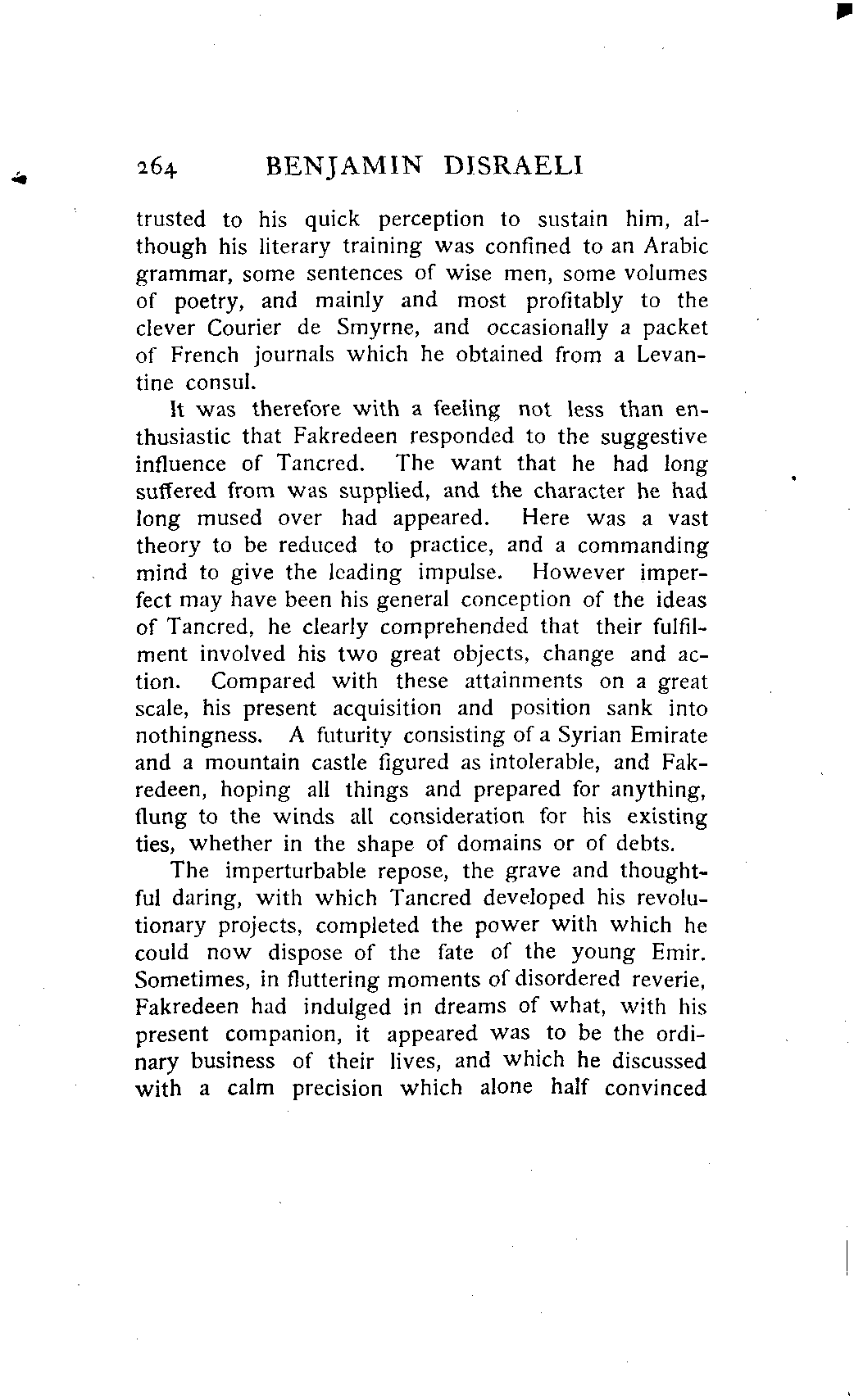 264 BENJAMIN DISRAELI

trusted to his quick perception to sustain him, although his literary training was confined to an Arabic grammar, some sentences of wise men, some volumes of poetry, and mainly and most profitably to the clever Courier de Smyrne, and occasionally a packet of French journals which he obtained from a Levantine consul.

It was therefore with a feeling not less than enthusiastic that Fakredeen responded to the suggestive influence of Tancred. The want that he had long suffered from was supplied, and the character he had long mused over had appeared. Here was a vast theory to be reduced to practice, and a commanding mind to give the leading impulse. However imperfect may have been his general conception of the ideas of Tancred, he clearly comprehended that their fulfilment involved his two great objects, change and action. Compared with these attainments on a great scale, his present acquisition and position sank into nothingness. A futurity consisting of a Syrian Emirate and a mountain castle figured as intolerable, and Fakredeen, hoping all things and prepared for anything, flung to the winds all consideration for his existing ties, whether in the shape of domains or of debts.

The imperturbable repose, the grave and thoughtful daring, with which Tancred developed his revolutionary projects, completed the power with which he could now dispose of the fate of the young Emir. Sometimes, in fluttering moments of disordered reverie, Fakredeen had indulged in dreams of what, with his present companion, it appeared was to be the ordinary business of their lives, and which he discussed with a calm precision which alone half convinced